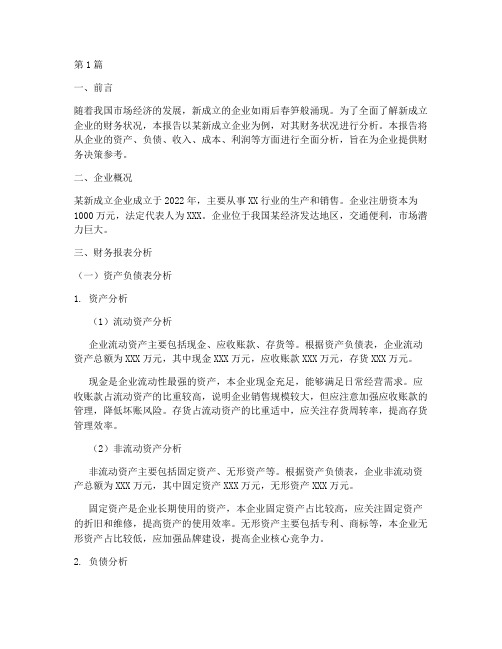 第1篇

一、前言

随着我国市场经济的发展，新成立的企业如雨后春笋般涌现。为了全面了解新成立企业的财务状况，本报告以某新成立企业为例，对其财务状况进行分析。本报告将从企业的资产、负债、收入、成本、利润等方面进行全面分析，旨在为企业提供财务决策参考。

二、企业概况

某新成立企业成立于2022年，主要从事XX行业的生产和销售。企业注册资本为1000万元，法定代表人为XXX。企业位于我国某经济发达地区，交通便利，市场潜力巨大。

三、财务报表分析

（一）资产负债表分析

1. 资产分析

（1）流动资产分析

企业流动资产主要包括现金、应收账款、存货等。根据资产负债表，企业流动资产总额为XXX万元，其中现金XXX万元，应收账款XXX万元，存货XXX万元。

现金是企业流动性最强的资产，本企业现金充足，能够满足日常经营需求。应收账款占流动资产的比重较高，说明企业销售规模较大，但应注意加强应收账款的管理，降低坏账风险。存货占流动资产的比重适中，应关注存货周转率，提高存货管理效率。

（2）非流动资产分析

非流动资产主要包括固定资产、无形资产等。根据资产负债表，企业非流动资产总额为XXX万元，其中固定资产XXX万元，无形资产XXX万元。

固定资产是企业长期使用的资产，本企业固定资产占比较高，应关注固定资产的折旧和维修，提高资产的使用效率。无形资产主要包括专利、商标等，本企业无形资产占比较低，应加强品牌建设，提高企业核心竞争力。

2. 负债分析